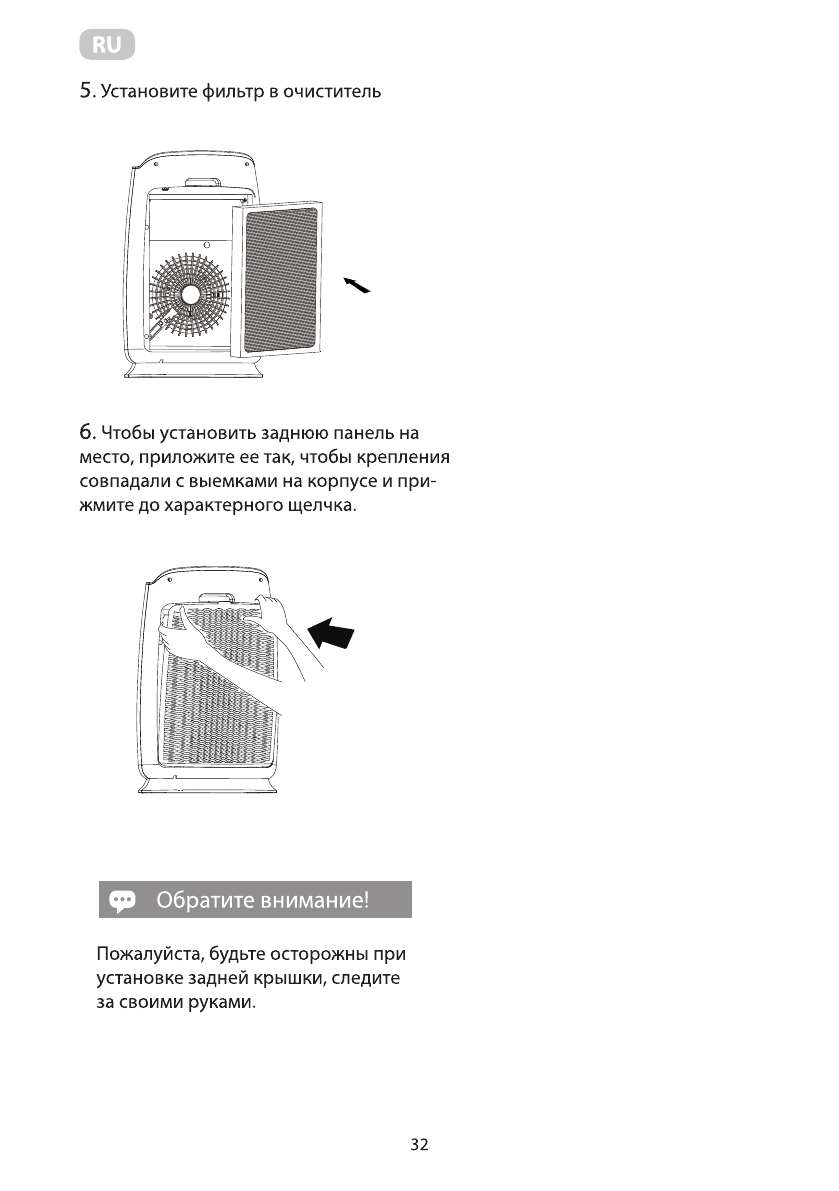 RU

5. Установите фильтр в очиститель

6. Чтобы установить заднюю панель на место, приложите ее так, чтобы крепления совпадали с выемками на корпусе и прижмите до характерного щелчка.

Обратите внимание!

Пожалуйста, будьте осторожны при установке задней крышки, следите за своими руками.

32